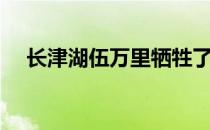 长津湖伍万里牺牲了